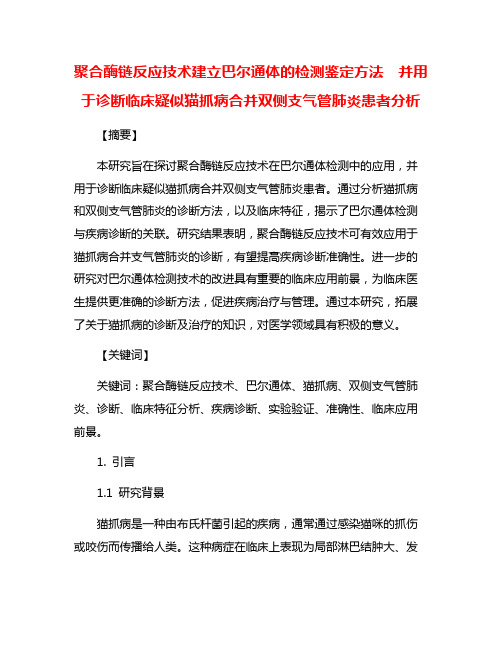 聚合酶链反应技术建立巴尔通体的检测鉴定方法　并用于诊断临床疑似猫抓病合并双侧支气管肺炎患者分析

【摘要】

本研究旨在探讨聚合酶链反应技术在巴尔通体检测中的应用，并用于诊断临床疑似猫抓病合并双侧支气管肺炎患者。通过分析猫抓病和双侧支气管肺炎的诊断方法，以及临床特征，揭示了巴尔通体检测与疾病诊断的关联。研究结果表明，聚合酶链反应技术可有效应用于猫抓病合并支气管肺炎的诊断，有望提高疾病诊断准确性。进一步的研究对巴尔通体检测技术的改进具有重要的临床应用前景，为临床医生提供更准确的诊断方法，促进疾病治疗与管理。通过本研究，拓展了关于猫抓病的诊断及治疗的知识，对医学领域具有积极的意义。

【关键词】

关键词：聚合酶链反应技术、巴尔通体、猫抓病、双侧支气管肺炎、诊断、临床特征分析、疾病诊断、实验验证、准确性、临床应用前景。

1. 引言

1.1 研究背景

猫抓病是一种由布氏杆菌引起的疾病，通常通过感染猫咪的抓伤或咬伤而传播给人类。这种病症在临床上表现为局部淋巴结肿大、发